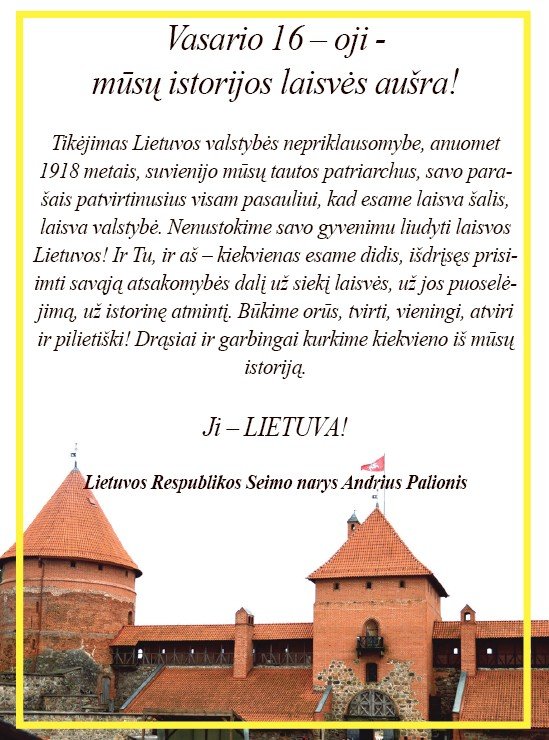 Vasario 16 – oji -
mūsų istorijos laisvės aušra!

Tikėjimas Lietuvos valstybės nepriklausomybe, anuomet 1918 metais, suvienijo mūsų tautos patriarchus, savo parašais patvirtinusius visam pasauliui, kad esame laisva šalis, laisva valstybė. Nenustokime savo gyvenimu liudyti laisvos Lietuvos! Ir Tu, ir aš – kiekvienas esame didis, išdrįsęs prisiimti savąją atsakomybės dalį už siekį laisvės, už jos puoselėjimą, už istorinę atmintį. Būkime orūs, tvirti, vieningi, atviri ir pilietiški! Drąsiai ir garbingai kurkime kiekvieno iš mūsų istoriją.

Ji – LIETUVA!

Lietuvos Respublikos Seimo narys Andrius Palionis